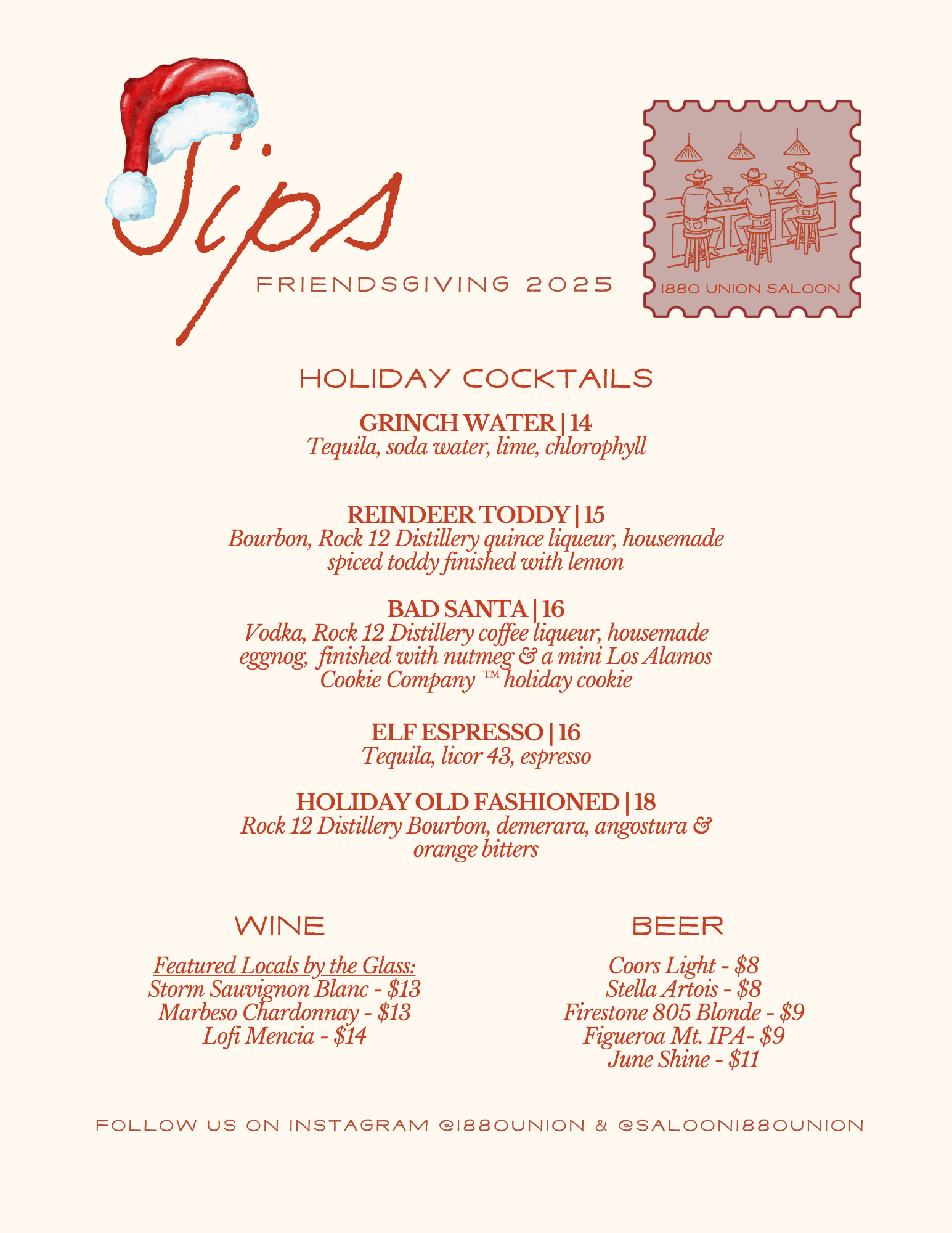 Sips

FRIENDSGIVING 2025

1880 UNION SALOON

HOLIDAY COCKTAILS

GRINCH WATER | 14
Tequila, soda water, lime, chlorophyll

REINDEER TODDY | 15
Bourbon, Rock 12 Distillery quince liqueur, housemade spiced toddy finished with lemon

BAD SANTA | 16
Vodka, Rock 12 Distillery coffee liqueur, housemade eggnog, finished with nutmeg & a mini Los Alamos Cookie Company ™ holiday cookie

ELF ESPRESSO | 16
Tequila, licor 43, espresso

HOLIDAY OLD FASHIONED | 18
Rock 12 Distillery Bourbon, demerara, angostura & orange bitters

WINE

Featured Locals by the Glass:
Storm Sauvignon Blanc - $13
Marbeso Chardonnay - $13
Lofi Mencia - $14

BEER

Coors Light - $8
Stella Artois - $8
Firestone 805 Blonde - $9
Figueroa Mt. IPA- $9
June Shine - $11

FOLLOW US ON INSTAGRAM @1880UNION & @SALOON1880UNION